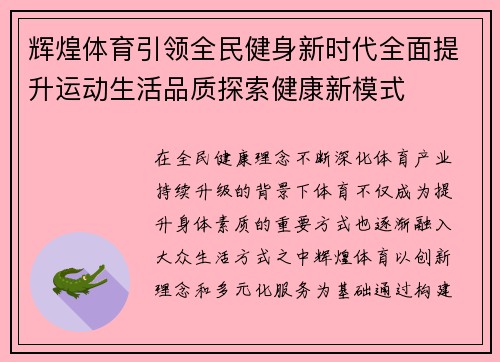 辉煌体育引领全民健身新时代全面提升运动生活品质探索健康新模式

在全民健康理念不断深化体育产业持续升级的背景下体育不仅成为提升身体素质的重要方式也逐渐融入大众生活方式之中辉煌体育以创新理念和多元化服务为基础通过构建